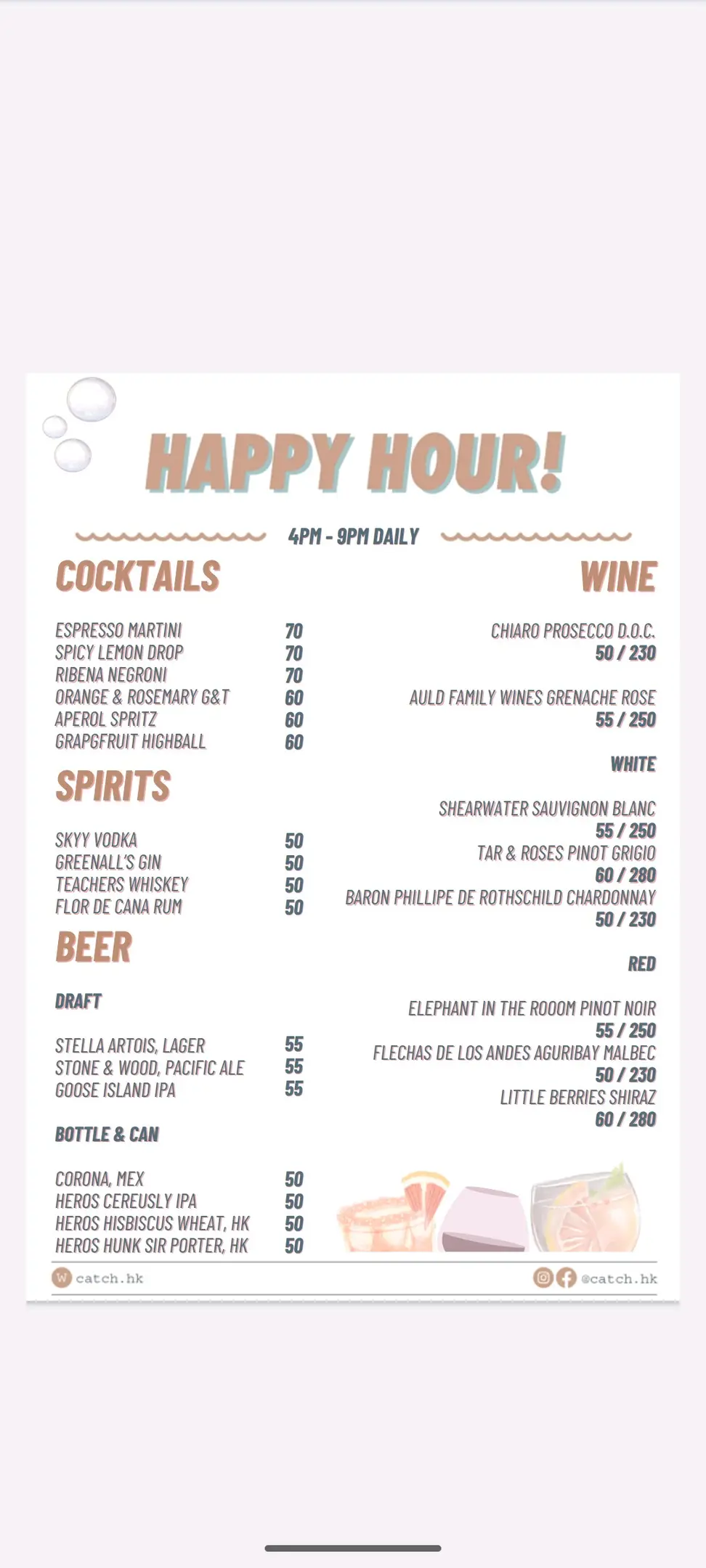 HAPPY HOUR!

4PM - 9PM DAILY

COCKTAILS

ESPRESSO MARTINI 70
SPICY LEMON DROP 70
RIBENA NEGRONI 70
ORANGE & ROSEMARY G&T 60
APEROL SPRITZ 60
GRAPGFRUIT HIGHBALL 60

SPIRITS

SKYY VODKA 50
GREENALL'S GIN 50
TEACHERS WHISKEY 50
FLOR DE CANA RUM 50

BEER

DRAFT

STELLA ARTOIS, LAGER 55
STONE & WOOD, PACIFIC ALE 55
GOOSE ISLAND IPA 55

BOTTLE & CAN

CORONA, MEX 50
HEROS CEREUSLY IPA 50
HEROS HISBISCUS WHEAT, HK 50
HEROS HUNK SIR PORTER, HK 50

WINE

CHIARO PROSECCO D.O.C.
50 / 230

AULD FAMILY WINES GRENACHE ROSE
55 / 250

WHITE

SHEARWATER SAUVIGNON BLANC
55 / 250
TAR & ROSES PINOT GRIGIO
60 / 280
BARON PHILLIPE DE ROTHSCHILD CHARDONNAY
50 / 230

RED

ELEPHANT IN THE ROOOM PINOT NOIR
55 / 250
FLECHAS DE LOS ANDES AGURIBAY MALBEC
50 / 230
LITTLE BERRIES SHIRAZ
60 / 280

W catch.hk
@catch.hk